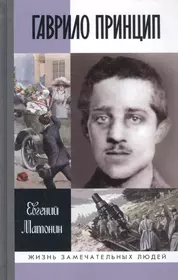 ГАВРИЛО ПРИНЦИП

Евгений Матонин

ЖИЗНЬ ЗАМЕЧАТЕЛЬНЫХ ЛЮДЕЙ